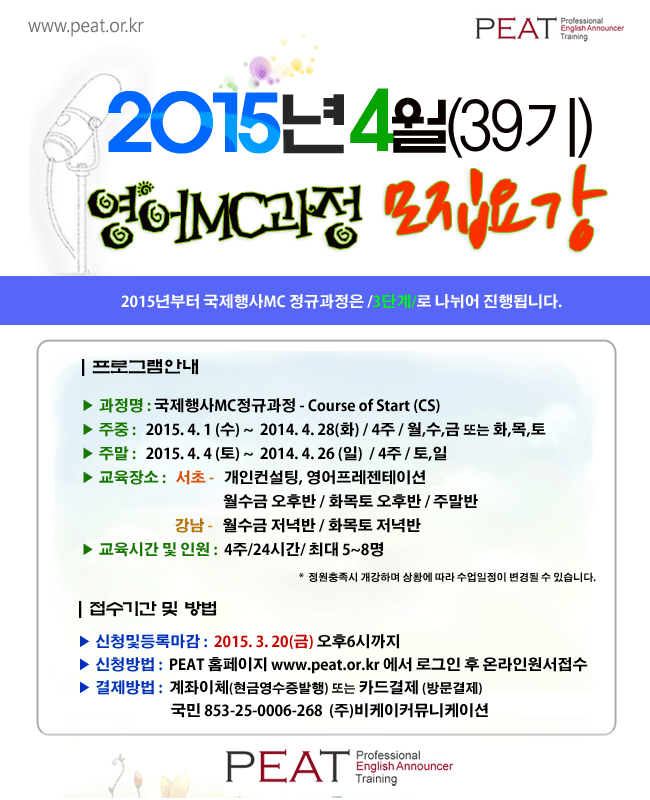 www.peat.or.kr

PEAT Professional English Announcer Training

2015년 4월(39기)

영어MC과정 모집요강

2015년부터 국제행사MC 정규과정은 /3단계/로 나뉘어 진행됩니다.

| 프로그램안내

▶ 과정명 : 국제행사MC정규과정 - Course of Start (CS)
▶ 주중 : 2015. 4. 1 (수) ~ 2014. 4. 28(화) / 4주 / 월,수,금 또는 화,목,토
▶ 주말 : 2015. 4. 4 (토) ~ 2014. 4. 26 (일) / 4주 / 토,일
▶ 교육장소 : 서초 - 개인컨설팅, 영어프레젠테이션
월수금 오후반 / 화목토 오후반 / 주말반
강남 - 월수금 저녁반 / 화목토 저녁반
▶ 교육시간 및 인원 : 4주/24시간/ 최대 5~8명

* 정원충족시 개강하며 상황에 따라 수업일정이 변경될 수 있습니다.

| 접수기간 및 방법

▶ 신청및등록마감 : 2015. 3. 20(금) 오후6시까지
▶ 신청방법 : PEAT 홈페이지 www.peat.or.kr 에서 로그인 후 온라인원서접수
▶ 결제방법 : 계좌이체(현금영수증발행) 또는 카드결제 (방문결제)
국민 853-25-0006-268 (주)비케이커뮤니케이션

PEAT Professional English Announcer Training